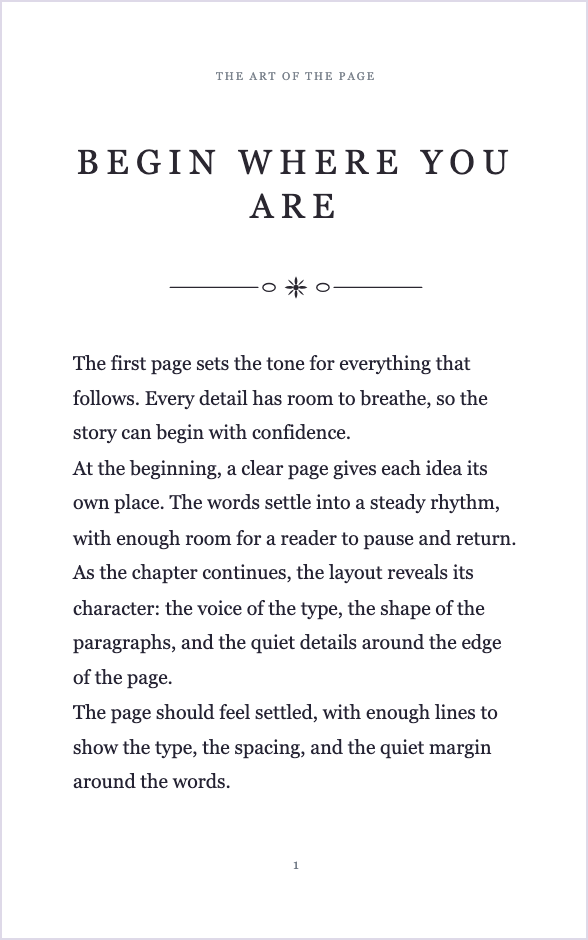 THE ART OF THE PAGE

BEGIN WHERE YOU ARE

The first page sets the tone for everything that follows. Every detail has room to breathe, so the story can begin with confidence.

At the beginning, a clear page gives each idea its own place. The words settle into a steady rhythm, with enough room for a reader to pause and return.

As the chapter continues, the layout reveals its character: the voice of the type, the shape of the paragraphs, and the quiet details around the edge of the page.

The page should feel settled, with enough lines to show the type, the spacing, and the quiet margin around the words.

1